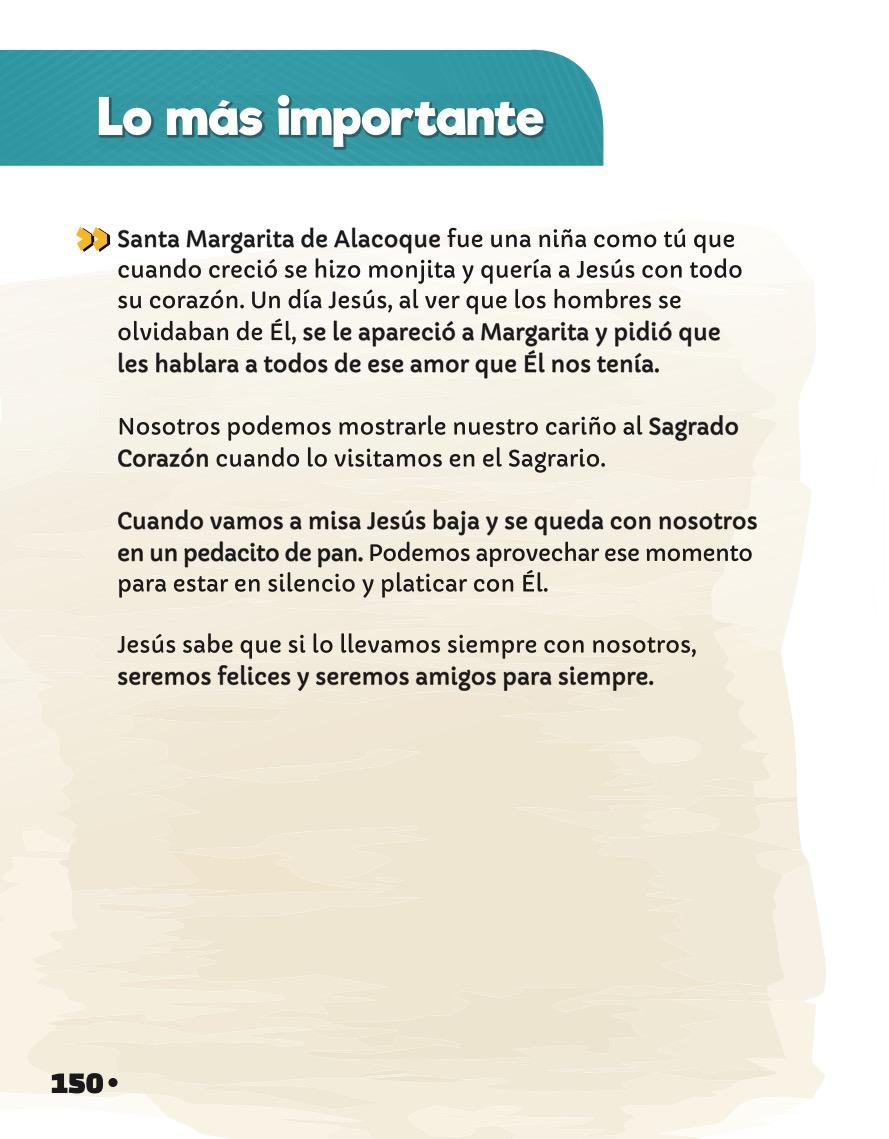 Lo más importante

Santa Margarita de Alacoque fue una niña como tú que cuando creció se hizo monjita y quería a Jesús con todo su corazón. Un día Jesús, al ver que los hombres se olvidaban de Él, se le apareció a Margarita y pidió que les hablara a todos de ese amor que Él nos tenía.

Nosotros podemos mostrarle nuestro cariño al Sagrado Corazón cuando lo visitamos en el Sagrario.

Cuando vamos a misa Jesús baja y se queda con nosotros en un pedacito de pan. Podemos aprovechar ese momento para estar en silencio y platicar con Él.

Jesús sabe que si lo llevamos siempre con nosotros, seremos felices y seremos amigos para siempre.

150 •